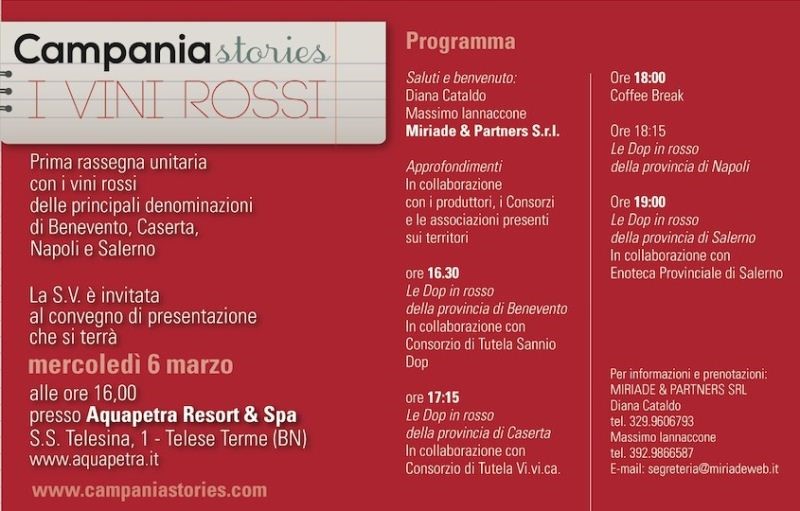 Campania stories
I VINI ROSSI

Prima rassegna unitaria con i vini rossi delle principali denominazioni di Benevento, Caserta, Napoli e Salerno

La S.V. è invitata al convegno di presentazione che si terrà
mercoledì 6 marzo
alle ore 16,00
presso Aquapetra Resort & Spa
S.S. Telesina, 1 - Telese Terme (BN)
www.aquapetra.it

www.campaniastories.com

Programma

Saluti e benvenuto:
Diana Cataldo
Massimo Iannaccone
Miriade & Partners S.r.l.

Approfondimenti
In collaborazione con i produttori, i Consorzi e le associazioni presenti sui territori

ore 16.30
Le Dop in rosso della provincia di Benevento
In collaborazione con Consorzio di Tutela Sannio Dop

ore 17:15
Le Dop in rosso della provincia di Caserta
In collaborazione con Consorzio di Tutela Vi.vi.ca.

Ore 18:00
Coffee Break

Ore 18:15
Le Dop in rosso della provincia di Napoli

Ore 19:00
Le Dop in rosso della provincia di Salerno
In collaborazione con Enoteca Provinciale di Salerno

Per informazioni e prenotazioni:
MIRIADE & PARTNERS SRL
Diana Cataldo
tel. 329.9606793
Massimo Iannaccone
tel. 392.9866587
E-mail: segreteria@miriadeweb.it